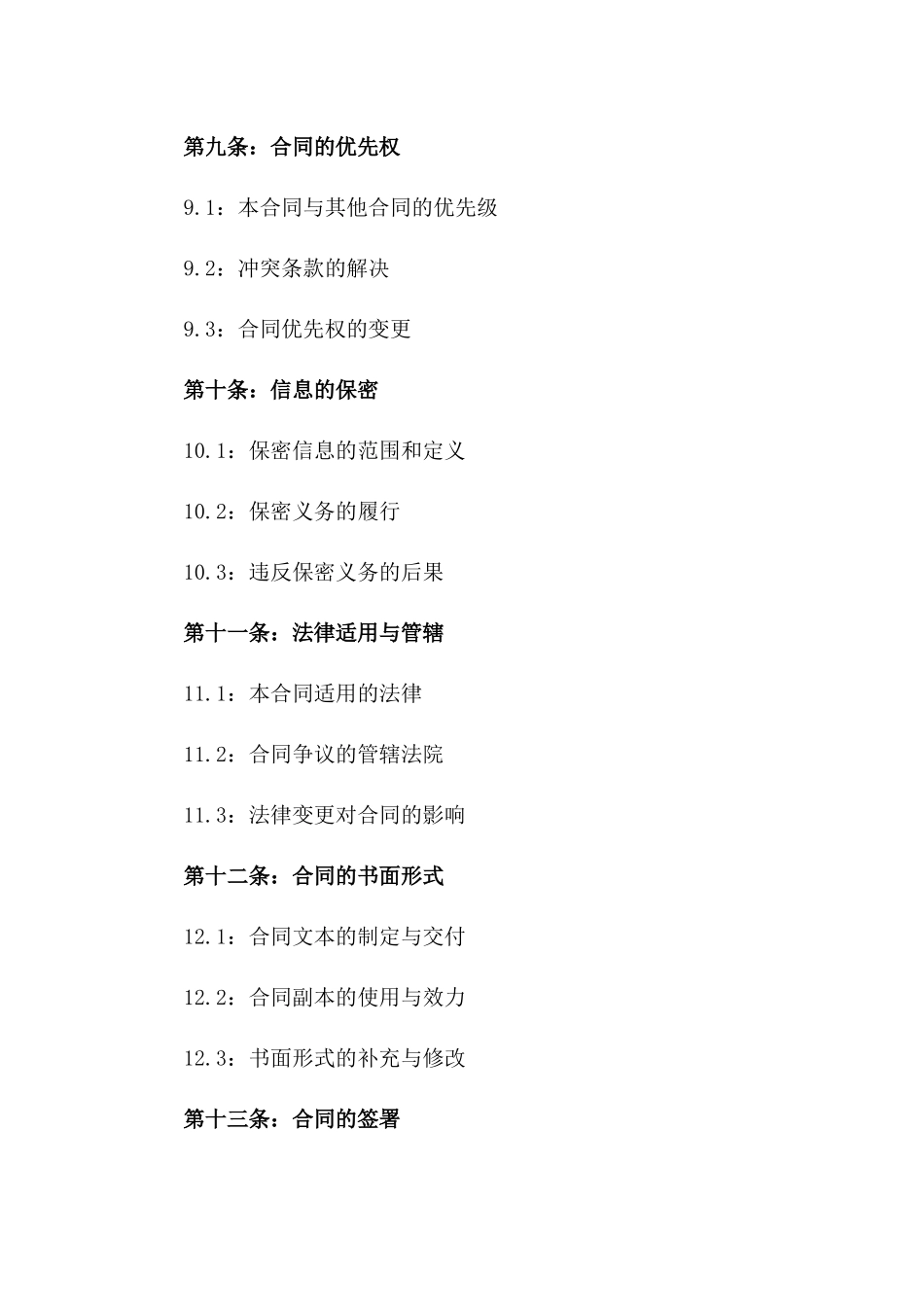 第九条：合同的优先权

9.1：本合同与其他合同的优先级

9.2：冲突条款的解决

9.3：合同优先权的变更

第十条：信息的保密

10.1：保密信息的范围和定义

10.2：保密义务的履行

10.3：违反保密义务的后果

第十一条：法律适用与管辖

11.1：本合同适用的法律

11.2：合同争议的管辖法院

11.3：法律变更对合同的影响

第十二条：合同的书面形式

12.1：合同文本的制定与交付

12.2：合同副本的使用与效力

12.3：书面形式的补充与修改

第十三条：合同的签署